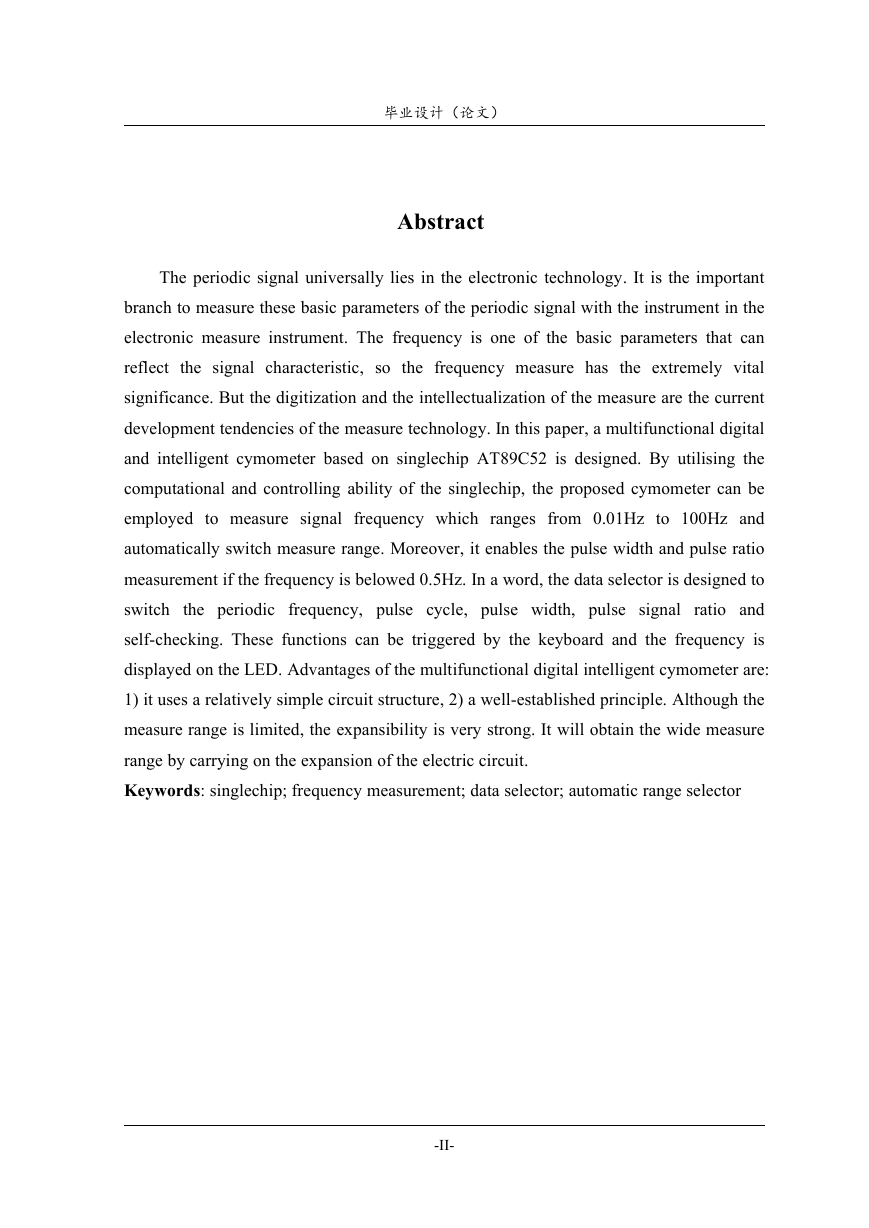 毕业设计（论文）

Abstract

The periodic signal universally lies in the electronic technology. It is the important branch to measure these basic parameters of the periodic signal with the instrument in the electronic measure instrument. The frequency is one of the basic parameters that can reflect the signal characteristic, so the frequency measure has the extremely vital significance. But the digitization and the intellectualization of the measure are the current development tendencies of the measure technology. In this paper, a multifunctional digital and intelligent cymometer based on singlechip AT89C52 is designed. By utilising the computational and controlling ability of the singlechip, the proposed cymometer can be employed to measure signal frequency which ranges from 0.01Hz to 100Hz and automatically switch measure range. Moreover, it enables the pulse width and pulse ratio measurement if the frequency is belowed 0.5Hz. In a word, the data selector is designed to switch the periodic frequency, pulse cycle, pulse width, pulse signal ratio and self-checking. These functions can be triggered by the keyboard and the frequency is displayed on the LED. Advantages of the multifunctional digital intelligent cymometer are: 1) it uses a relatively simple circuit structure, 2) a well-established principle. Although the measure range is limited, the expansibility is very strong. It will obtain the wide measure range by carrying on the expansion of the electric circuit.
Keywords: singlechip; frequency measurement; data selector; automatic range selector

-II-